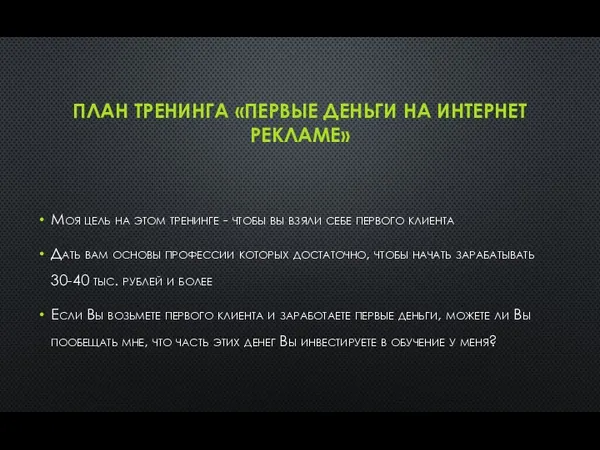 ПЛАН ТРЕНИНГА «ПЕРВЫЕ ДЕНЬГИ НА ИНТЕРНЕТ РЕКЛАМЕ»

• Моя цель на этом тренинге - чтобы вы взяли себе первого клиента

• Дать вам основы профессии которых достаточно, чтобы начать зарабатывать 30-40 тыс. рублей и более

• Если Вы возьмете первого клиента и заработаете первые деньги, можете ли Вы пообещать мне, что часть этих денег Вы инвестируете в обучение у меня?